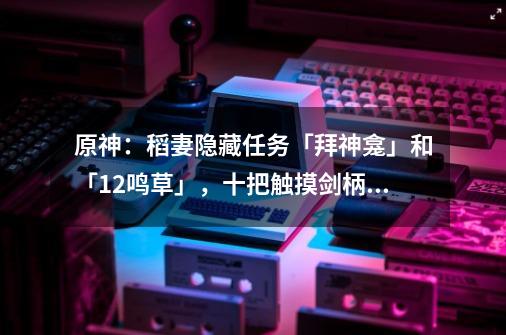 原神：稻妻隐藏任务「拜神龛」和「12鸣草」，十把触摸剑柄...